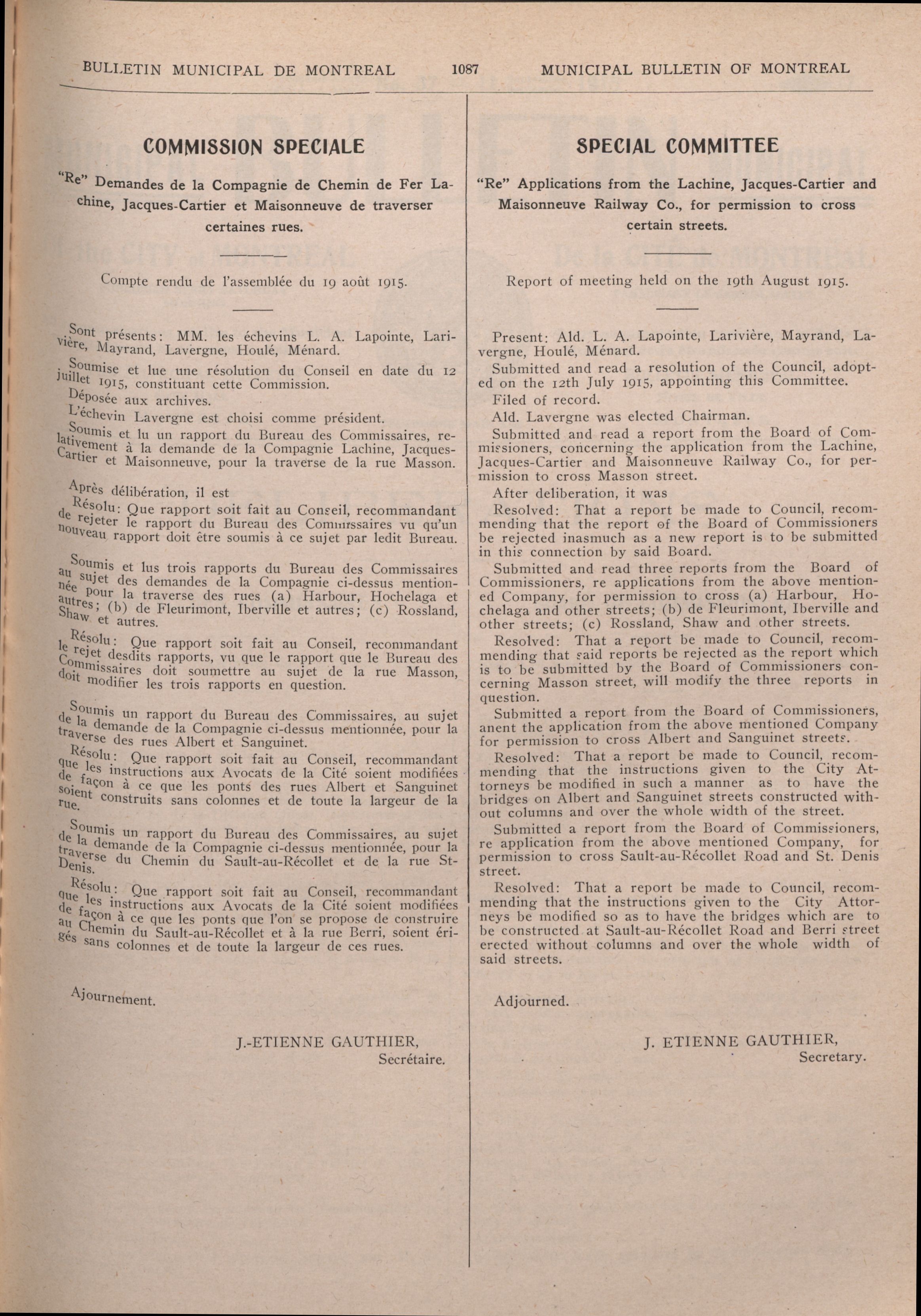 BULLETIN MUNICIPAL DE MONTREAL 1087 MUNICIPAL BULLETIN OF MONTREAL

COMMISSION SPECIALE

"Re" Demandes de la Compagnie de Chemin de Fer Lachine, Jacques-Cartier et Maisonneuve de traverser certaines rues.

Compte rendu de l'assemblée du 19 août 1915.

Sont présents: MM. les échevins L. A. Lapointe, Larivière, Mayrand, Lavergne, Houlé, Ménard.

Soumise et lue une résolution du Conseil en date du 12 juillet 1915, constituant cette Commission.

Déposée aux archives.

L'échevin Lavergne est choisi comme président.

Soumis et lu un rapport du Bureau des Commissaires, relativement à la demande de la Compagnie Lachine, Jacques-Cartier et Maisonneuve, pour la traverse de la rue Masson.

Après délibération, il est

Résolu: Que rapport soit fait au Conseil, recommandant de rejeter le rapport du Bureau des Commissaires vu qu'un nouveau rapport doit être soumis à ce sujet par ledit Bureau.

Soumis et lus trois rapports du Bureau des Commissaires au sujet des demandes de la Compagnie ci-dessus mentionnée pour la traverse des rues (a) Harbour, Hochelaga et autres; (b) de Fleurimont, Iberville et autres; (c) Rossland, Shaw et autres.

Résolu: Que rapport soit fait au Conseil, recommandant le rejet desdits rapports, vu que le rapport que le Bureau des Commissaires doit soumettre au sujet de la rue Masson, doit modifier les trois rapports en question.

Soumis un rapport du Bureau des Commissaires, au sujet de la demande de la Compagnie ci-dessus mentionnée, pour la traverse des rues Albert et Sanguinet.

Résolu: Que rapport soit fait au Conseil, recommandant que les instructions aux Avocats de la Cité soient modifiées de façon à ce que les ponts des rues Albert et Sanguinet soient construits sans colonnes et de toute la largeur de la rue.

Soumis un rapport du Bureau des Commissaires, au sujet de la demande de la Compagnie ci-dessus mentionnée, pour la traverse du Chemin du Sault-au-Récollet et de la rue St-Denis.

Résolu: Que rapport soit fait au Conseil, recommandant que les instructions aux Avocats de la Cité soient modifiées de façon à ce que les ponts que l'on se propose de construire au Chemin du Sault-au-Récollet et à la rue Berri, soient érigés sans colonnes et de toute la largeur de ces rues.

Ajournement.

J.-ETIENNE GAUTHIER,
Secrétaire.

SPECIAL COMMITTEE

"Re" Applications from the Lachine, Jacques-Cartier and Maisonneuve Railway Co., for permission to cross certain streets.

Report of meeting held on the 19th August 1915.

Present: Ald. L. A. Lapointe, Larivière, Mayrand, Lavergne, Houlé, Ménard.

Submitted and read a resolution of the Council, adopted on the 12th July 1915, appointing this Committee.

Filed of record.

Ald. Lavergne was elected Chairman.

Submitted and read a report from the Board of Commissioners, concerning the application from the Lachine, Jacques-Cartier and Maisonneuve Railway Co., for permission to cross Masson street.

After deliberation, it was

Resolved: That a report be made to Council, recommending that the report of the Board of Commissioners be rejected inasmuch as a new report is to be submitted in this connection by said Board.

Submitted and read three reports from the Board of Commissioners, re applications from the above mentioned Company, for permission to cross (a) Harbour, Hochelaga and other streets; (b) de Fleurimont, Iberville and other streets; (c) Rossland, Shaw and other streets.

Resolved: That a report be made to Council, recommending that said reports be rejected as the report which is to be submitted by the Board of Commissioners concerning Masson street, will modify the three reports in question.

Submitted a report from the Board of Commissioners, anent the application from the above mentioned Company for permission to cross Albert and Sanguinet streets.

Resolved: That a report be made to Council, recommending that the instructions given to the City Attorneys be modified in such a manner as to have the bridges on Albert and Sanguinet streets constructed without columns and over the whole width of the street.

Submitted a report from the Board of Commissioners, re application from the above mentioned Company, for permission to cross Sault-au-Récollet Road and St. Denis street.

Resolved: That a report be made to Council, recommending that the instructions given to the City Attorneys be modified so as to have the bridges which are to be constructed at Sault-au-Récollet Road and Berri street erected without columns and over the whole width of said streets.

Adjourned.

J. ETIENNE GAUTHIER,
Secretary.